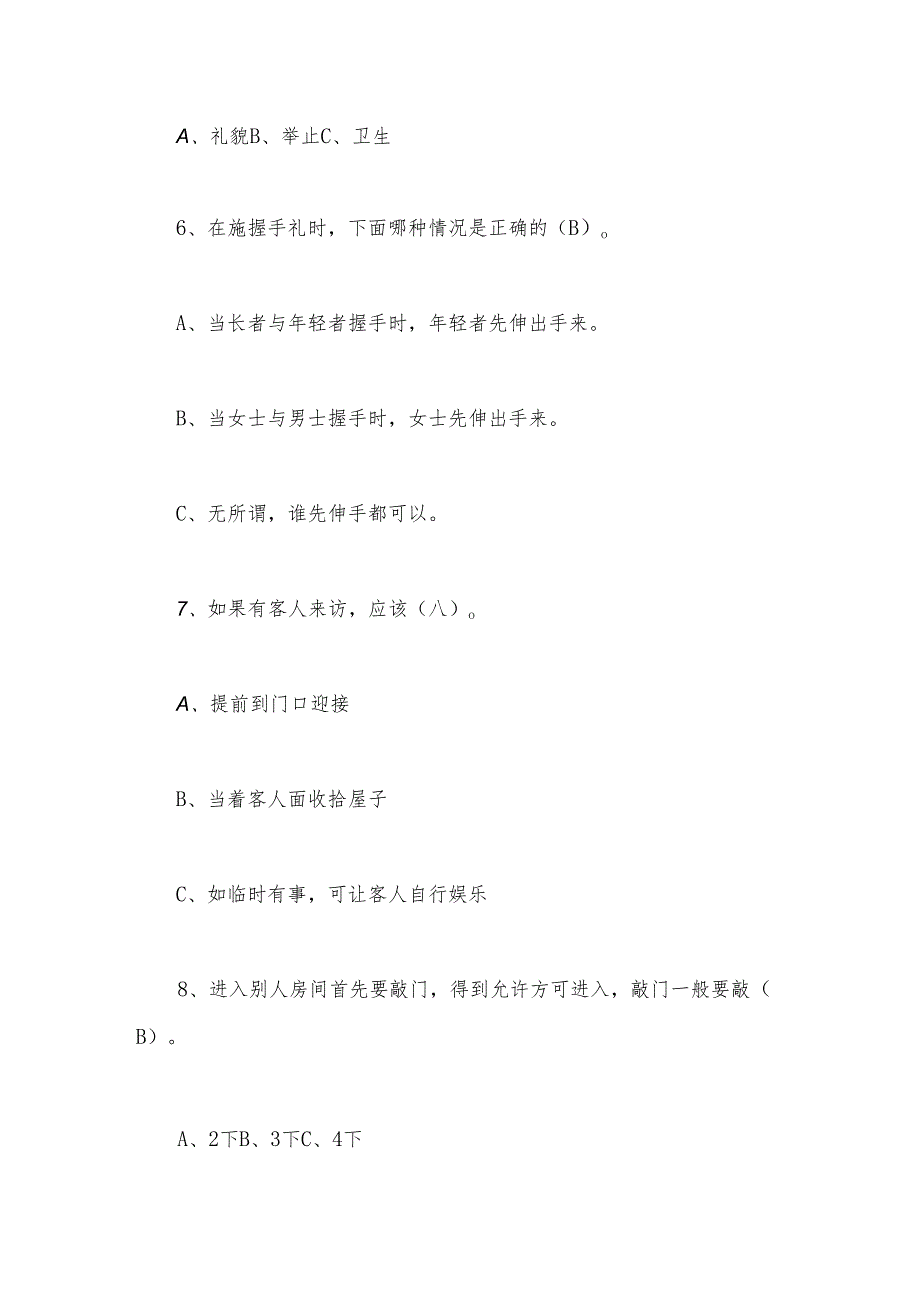 A、礼貌B、举止C、卫生

6、在施握手礼时，下面哪种情况是正确的（B）。

A、当长者与年轻者握手时，年轻者先伸出手来。

B、当女士与男士握手时，女士先伸出手来。

C、无所谓，谁先伸手都可以。

7、如果有客人来访，应该（八）。

A、提前到门口迎接

B、当着客人面收拾屋子

C、如临时有事，可让客人自行娱乐

8、进入别人房间首先要敲门，得到允许方可进入，敲门一般要敲（B）。

A、2下B、3下C、4下